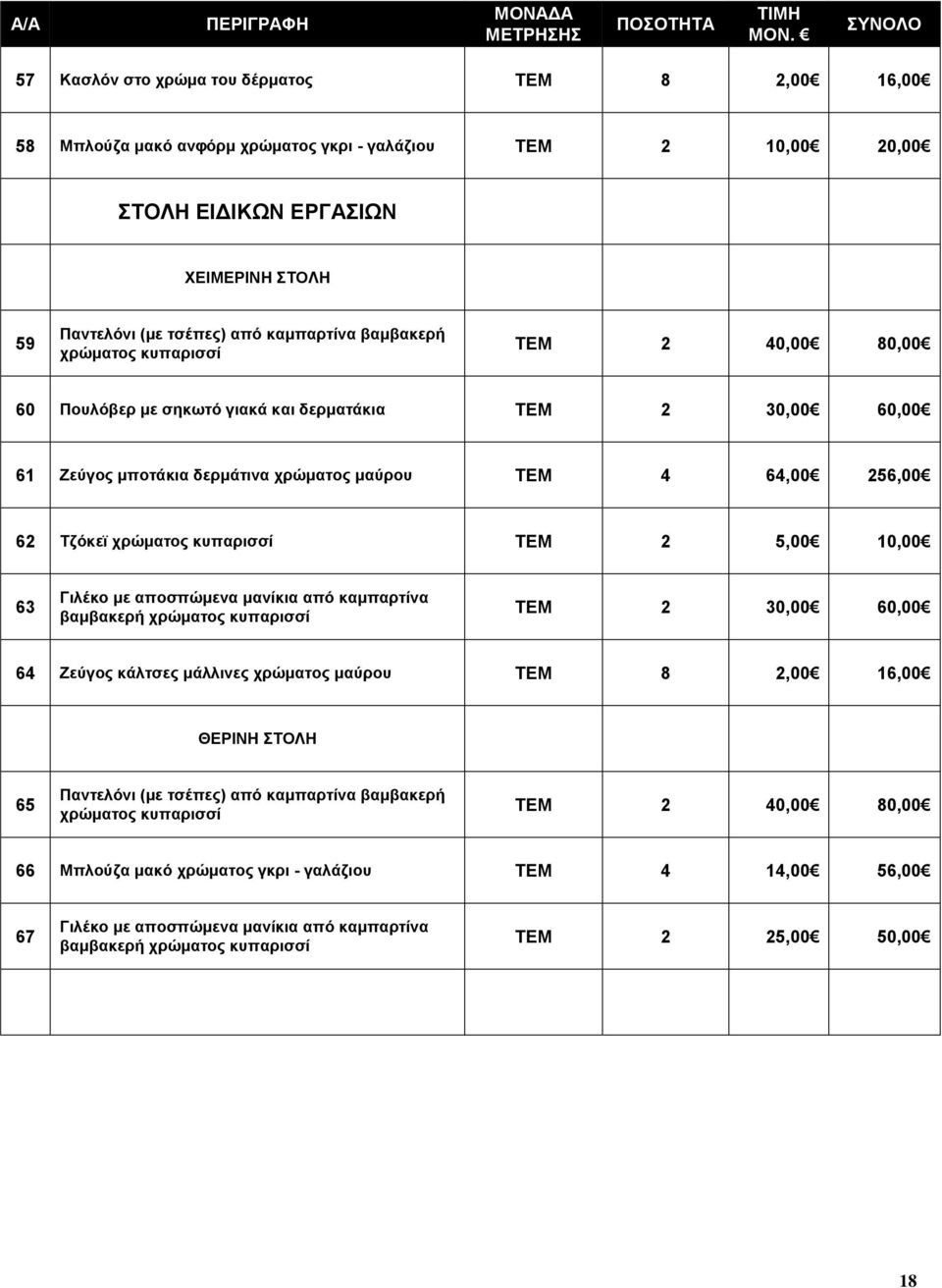 | Α/Α | ΠΕΡΙΓΡΑΦΗ | ΜΟΝΑΔΑ ΜΕΤΡΗΣΗΣ | ΠΟΣΟΤΗΤΑ | ΤΙΜΗ ΜΟΝ. € | ΣΥΝΟΛΟ |
|---|---|---|---|---|---|
| 57 | Κασλόν στο χρώμα του δέρματος | ΤΕΜ | 8 | 2,00€ | 16,00€ |
| 58 | Μπλούζα μακό ανφόρμ χρώματος γκρι - γαλάζιου | ΤΕΜ | 2 | 10,00€ | 20,00€ |
| | ΣΤΟΛΗ ΕΙΔΙΚΩΝ ΕΡΓΑΣΙΩΝ | | | | |
| | ΧΕΙΜΕΡΙΝΗ ΣΤΟΛΗ | | | | |
| 59 | Παντελόνι (με τσέπες) από καμπαρτίνα βαμβακερή χρώματος κυπαρισσί | ΤΕΜ | 2 | 40,00€ | 80,00€ |
| 60 | Πουλόβερ με σηκωτό γιακά και δερματάκια | ΤΕΜ | 2 | 30,00€ | 60,00€ |
| 61 | Ζεύγος μποτάκια δερμάτινα χρώματος μαύρου | ΤΕΜ | 4 | 64,00€ | 256,00€ |
| 62 | Τζόκεϊ χρώματος κυπαρισσί | ΤΕΜ | 2 | 5,00€ | 10,00€ |
| 63 | Γιλέκο με αποσπώμενα μανίκια από καμπαρτίνα βαμβακερή χρώματος κυπαρισσί | ΤΕΜ | 2 | 30,00€ | 60,00€ |
| 64 | Ζεύγος κάλτσες μάλλινες χρώματος μαύρου | ΤΕΜ | 8 | 2,00€ | 16,00€ |
| | ΘΕΡΙΝΗ ΣΤΟΛΗ | | | | |
| 65 | Παντελόνι (με τσέπες) από καμπαρτίνα βαμβακερή χρώματος κυπαρισσί | ΤΕΜ | 2 | 40,00€ | 80,00€ |
| 66 | Μπλούζα μακό χρώματος γκρι - γαλάζιου | ΤΕΜ | 4 | 14,00€ | 56,00€ |
| 67 | Γιλέκο με αποσπώμενα μανίκια από καμπαρτίνα βαμβακερή χρώματος κυπαρισσί | ΤΕΜ | 2 | 25,00€ | 50,00€ |

18